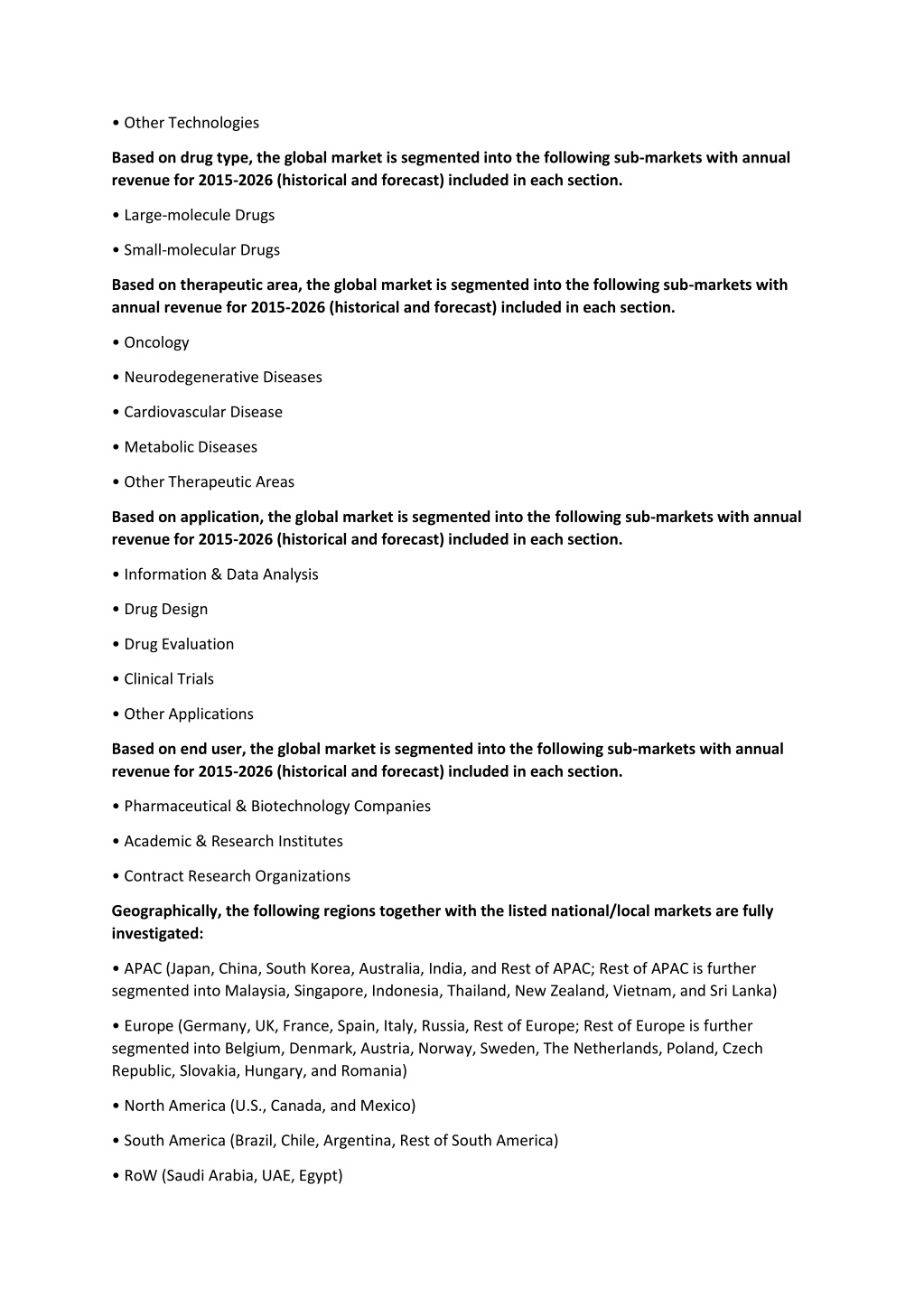 • Other Technologies

Based on drug type, the global market is segmented into the following sub-markets with annual revenue for 2015-2026 (historical and forecast) included in each section.

• Large-molecule Drugs

• Small-molecular Drugs

Based on therapeutic area, the global market is segmented into the following sub-markets with annual revenue for 2015-2026 (historical and forecast) included in each section.

• Oncology

• Neurodegenerative Diseases

• Cardiovascular Disease

• Metabolic Diseases

• Other Therapeutic Areas

Based on application, the global market is segmented into the following sub-markets with annual revenue for 2015-2026 (historical and forecast) included in each section.

• Information & Data Analysis

• Drug Design

• Drug Evaluation

• Clinical Trials

• Other Applications

Based on end user, the global market is segmented into the following sub-markets with annual revenue for 2015-2026 (historical and forecast) included in each section.

• Pharmaceutical & Biotechnology Companies

• Academic & Research Institutes

• Contract Research Organizations

Geographically, the following regions together with the listed national/local markets are fully investigated:

• APAC (Japan, China, South Korea, Australia, India, and Rest of APAC; Rest of APAC is further segmented into Malaysia, Singapore, Indonesia, Thailand, New Zealand, Vietnam, and Sri Lanka)

• Europe (Germany, UK, France, Spain, Italy, Russia, Rest of Europe; Rest of Europe is further segmented into Belgium, Denmark, Austria, Norway, Sweden, The Netherlands, Poland, Czech Republic, Slovakia, Hungary, and Romania)

• North America (U.S., Canada, and Mexico)

• South America (Brazil, Chile, Argentina, Rest of South America)

• RoW (Saudi Arabia, UAE, Egypt)